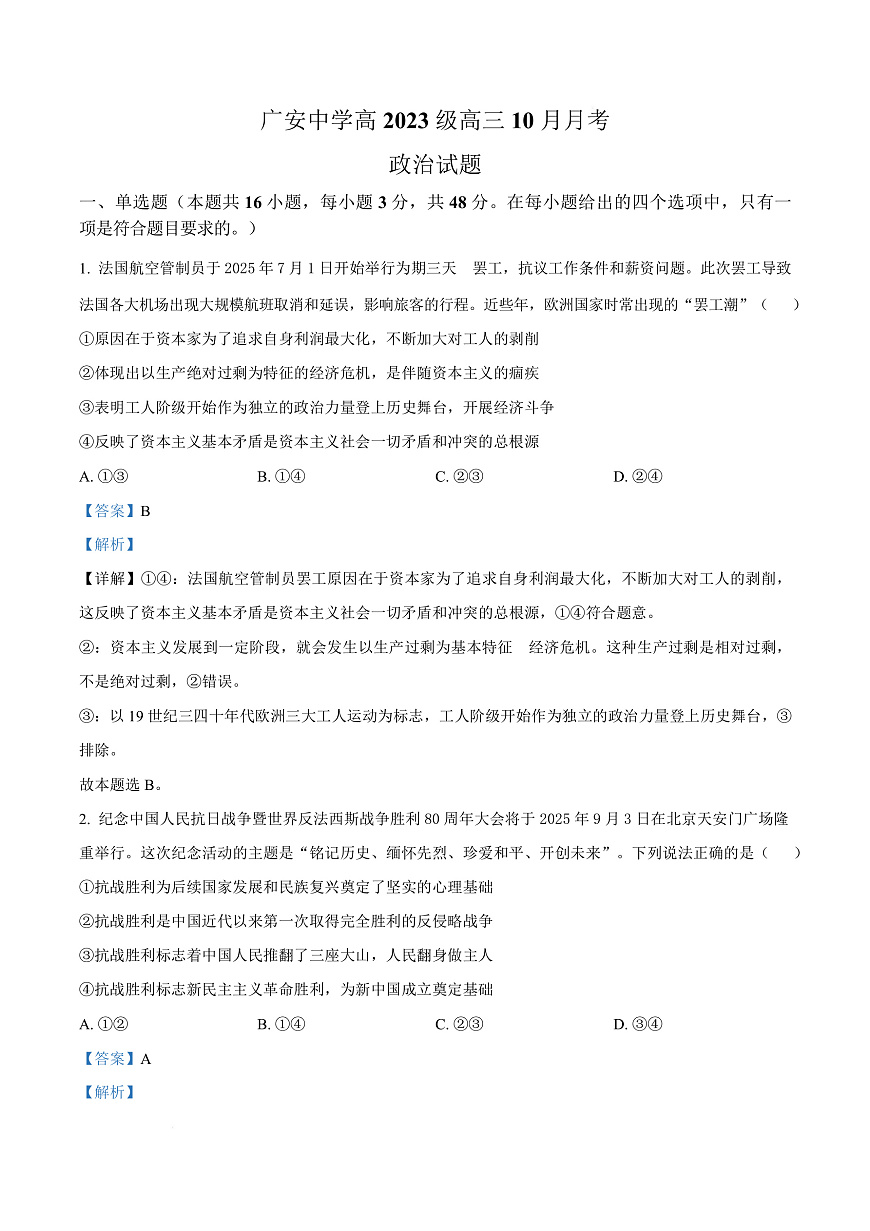 广安中学高 2023 级高三 10 月月考

政治试题

一、单选题（本题共 16 小题，每小题 3 分，共 48 分。在每小题给出的四个选项中，只有一项是符合题目要求的。）

1. 法国航空管制员于 2025 年 7 月 1 日开始举行为期三天　罢工，抗议工作条件和薪资问题。此次罢工导致法国各大机场出现大规模航班取消和延误，影响旅客的行程。近些年，欧洲国家时常出现的“罢工潮”（　　）

①原因在于资本家为了追求自身利润最大化，不断加大对工人的剥削

②体现出以生产绝对过剩为特征的经济危机，是伴随资本主义的痼疾

③表明工人阶级开始作为独立的政治力量登上历史舞台，开展经济斗争

④反映了资本主义基本矛盾是资本主义社会一切矛盾和冲突的总根源

A. ①③　　B. ①④　　C. ②③　　D. ②④

【答案】B

【解析】

【详解】①④：法国航空管制员罢工原因在于资本家为了追求自身利润最大化，不断加大对工人的剥削，这反映了资本主义基本矛盾是资本主义社会一切矛盾和冲突的总根源，①④符合题意。

②：资本主义发展到一定阶段，就会发生以生产过剩为基本特征　经济危机。这种生产过剩是相对过剩，不是绝对过剩，②错误。

③：以 19 世纪三四十年代欧洲三大工人运动为标志，工人阶级开始作为独立的政治力量登上历史舞台，③排除。

故本题选 B。

2. 纪念中国人民抗日战争暨世界反法西斯战争胜利 80 周年大会将于 2025 年 9 月 3 日在北京天安门广场隆重举行。这次纪念活动的主题是“铭记历史、缅怀先烈、珍爱和平、开创未来”。下列说法正确的是（　　）

①抗战胜利为后续国家发展和民族复兴奠定了坚实的心理基础

②抗战胜利是中国近代以来第一次取得完全胜利的反侵略战争

③抗战胜利标志着中国人民推翻了三座大山，人民翻身做主人

④抗战胜利标志新民主主义革命胜利，为新中国成立奠定基础

A. ①②　　B. ①④　　C. ②③　　D. ③④

【答案】A

【解析】